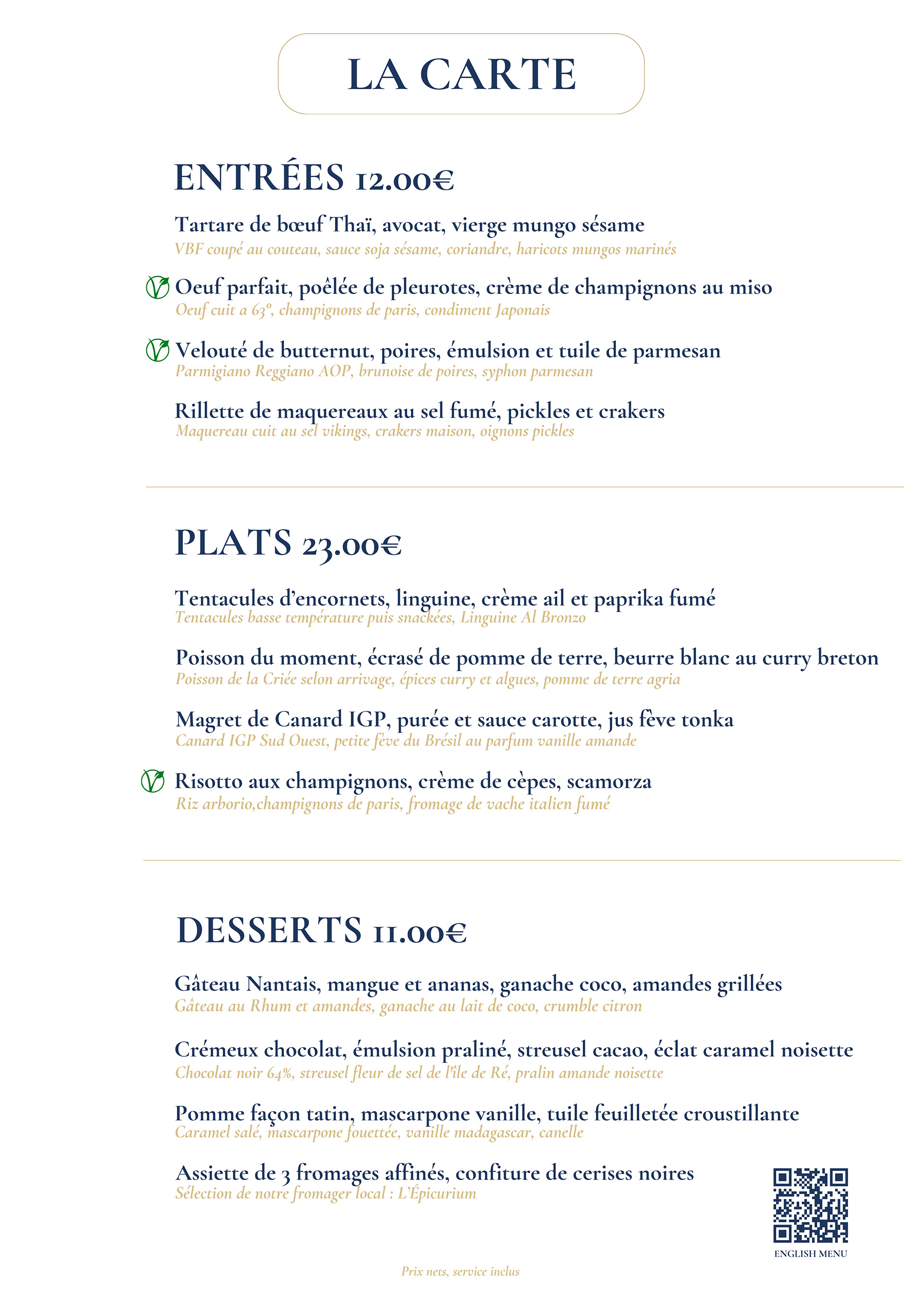 LA CARTE

ENTRÉES 12.00€

Tartare de bœuf Thaï, avocat, vierge mungo sésame
VBF coupé au couteau, sauce soja sésame, coriandre, haricots mungos marinés

Oeuf parfait, poêlée de pleurotes, crème de champignons au miso
Oeuf cuit a 63°, champignons de paris, condiment Japonais

Velouté de butternut, poires, émulsion et tuile de parmesan
Parmigiano Reggiano AOP, brunoise de poires, syphon parmesan

Rillette de maquereaux au sel fumé, pickles et crakers
Maquereau cuit au sel vikings, crakers maison, oignons pickles

PLATS 23.00€

Tentacules d'encornets, linguine, crème ail et paprika fumé
Tentacules basse température puis snackées, Linguine Al Bronzo

Poisson du moment, écrasé de pomme de terre, beurre blanc au curry breton
Poisson de la Criée selon arrivage, épices curry et algues, pomme de terre agria

Magret de Canard IGP, purée et sauce carotte, jus fève tonka
Canard IGP Sud Ouest, petite fève du Brésil au parfum vanille amande

Risotto aux champignons, crème de cèpes, scamorza
Riz arborio,champignons de paris, fromage de vache italien fumé

DESSERTS 11.00€

Gâteau Nantais, mangue et ananas, ganache coco, amandes grillées
Gâteau au Rhum et amandes, ganache au lait de coco, crumble citron

Crémeux chocolat, émulsion praliné, streusel cacao, éclat caramel noisette
Chocolat noir 64%, streusel fleur de sel de l'île de Ré, pralin amande noisette

Pomme façon tatin, mascarpone vanille, tuile feuilletée croustillante
Caramel salé, mascarpone fouettée, vanille madagascar, canelle

Assiette de 3 fromages affinés, confiture de cerises noires
Sélection de notre fromager local : L'Épicurium

ENGLISH MENU

Prix nets, service inclus